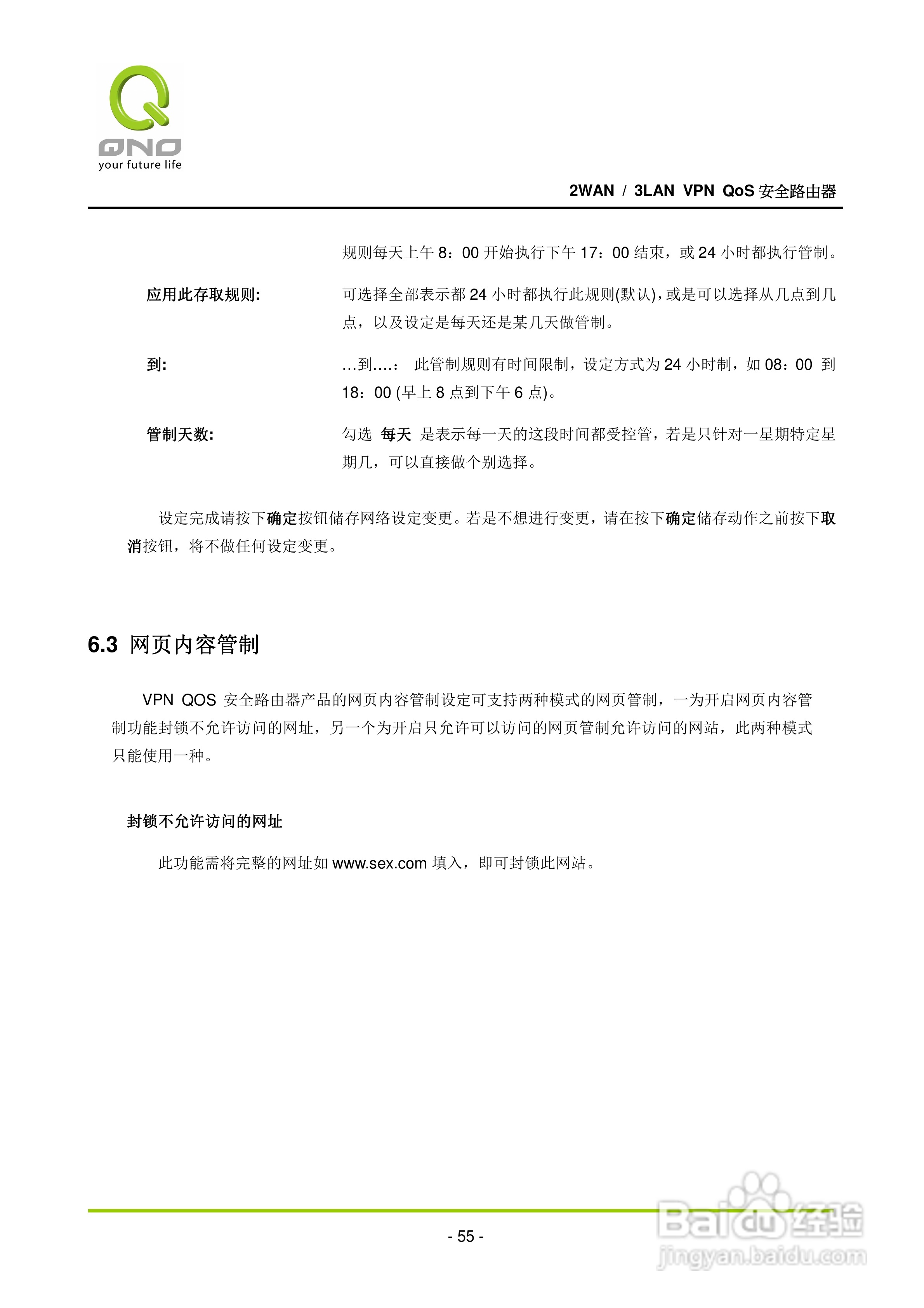 QNO
your future life

2WAN / 3LAN VPN QoS 安全路由器

规则每天上午 8：00 开始执行下午 17：00 结束，或 24 小时都执行管制。

应用此存取规则: 可选择全部表示都 24 小时都执行此规则(默认)，或是可以选择从几点到几点，以及设定是每天还是某几天做管制。

到: …到….： 此管制规则有时间限制，设定方式为 24 小时制，如 08：00 到 18：00 (早上 8 点到下午 6 点)。

管制天数: 勾选 每天 是表示每一天的这段时间都受控管，若是只针对一星期特定星期几，可以直接做个别选择。

设定完成请按下确定按钮储存网络设定变更。若是不想进行变更，请在按下确定储存动作之前按下取消按钮，将不做任何设定变更。

6.3 网页内容管制

VPN QOS 安全路由器产品的网页内容管制设定可支持两种模式的网页管制，一为开启网页内容管制功能封锁不允许访问的网址，另一个为开启只允许可以访问的网页管制允许访问的网站，此两种模式只能使用一种。

封锁不允许访问的网址

此功能需将完整的网址如 www.sex.com 填入，即可封锁此网站。

- 55 -

Baidu 经验
jingyan.baidu.com